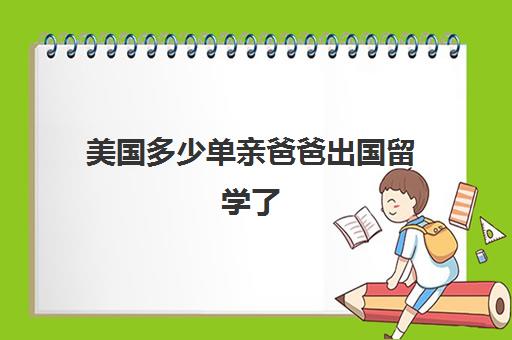 美国多少单亲爸爸出国留学了